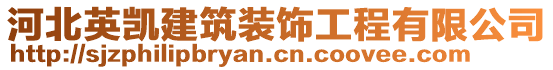 河北英凯建筑装饰工程有限公司
http://sjzphilipbryan.cn.coovee.com